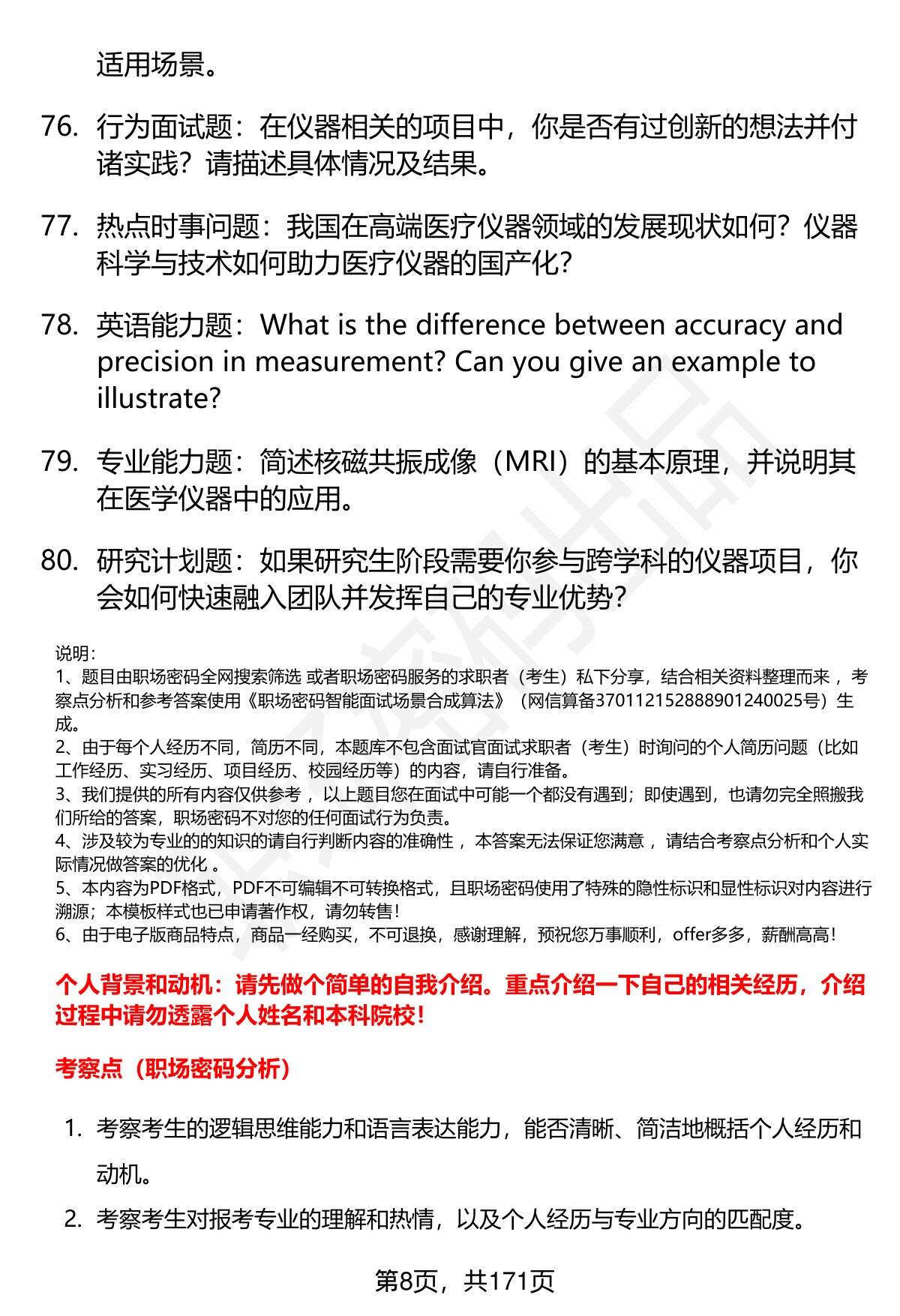 适用场景。

76. 行为面试题：在仪器相关的项目中，你是否有过创新的想法并付诸实践？请描述具体情况及结果。

77. 热点时事问题：我国在高端医疗仪器领域的发展现状如何？仪器科学与技术如何助力医疗仪器的国产化？

78. 英语能力题：What is the difference between accuracy and precision in measurement? Can you give an example to illustrate?

79. 专业能力题：简述核磁共振成像（MRI）的基本原理，并说明其在医学仪器中的应用。

80. 研究计划题：如果研究生阶段需要你参与跨学科的仪器项目，你会如何快速融入团队并发挥自己的专业优势？

说明：
1、题目由职场密码全网搜索筛选 或者职场密码服务的求职者（考生）私下分享，结合相关资料整理而来 ，考察点分析和参考答案使用《职场密码智能面试场景合成算法》（网信算备370112152888901240025号）生成。
2、由于每个人经历不同，简历不同，本题库不包含面试官面试求职者（考生）时询问的个人简历问题（比如工作经历、实习经历、项目经历、校园经历等）的内容，请自行准备。
3、我们提供的所有内容仅供参考 ，以上题目您在面试中可能一个都没有遇到；即使遇到，也请勿完全照搬我们所给的答案，职场密码不对您的任何面试行为负责。
4、涉及较为专业的的知识的请自行判断内容的准确性 ，本答案无法保证您满意 ，请结合考察点分析和个人实际情况做答案的优化 。
5、本内容为PDF格式，PDF不可编辑不可转换格式，且职场密码使用了特殊的隐性标识和显性标识对内容进行溯源；本模板样式也已申请著作权，请勿转售！
6、由于电子版商品特点，商品一经购买，不可退换，感谢理解，预祝您万事顺利，offer多多，薪酬高高！

个人背景和动机：请先做个简单的自我介绍。重点介绍一下自己的相关经历，介绍过程中请勿透露个人姓名和本科院校！

考察点（职场密码分析）

1. 考察考生的逻辑思维能力和语言表达能力，能否清晰、简洁地概括个人经历和动机。
2. 考察考生对报考专业的理解和热情，以及个人经历与专业方向的匹配度。

第8页，共171页